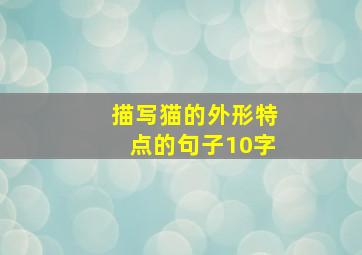 描写猫的外形特点的句子10字